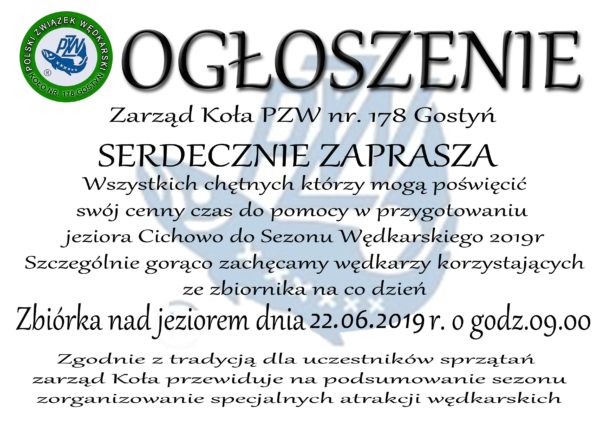 POLSKI ZWIĄZEK WĘDKARSKI
PZW
KOŁO NR. 178 GOSTYŃ

OGŁOSZENIE

Zarząd Koła PZW nr. 178 Gostyń

SERDECZNIE ZAPRASZA

Wszystkich chętnych którzy mogą poświęcić swój cenny czas do pomocy w przygotowaniu jeziora Cichowo do Sezonu Wędkarskiego 2019r Szczególnie gorąco zachęcamy wędkarzy korzystających ze zbiornika na co dzień

Zbiórka nad jeziorem dnia 22.06.2019 r. o godz.09.00

Zgodnie z tradycją dla uczestników sprzątań zarząd Koła przewiduje na podsumowanie sezonu zorganizowanie specjalnych atrakcji wędkarskich